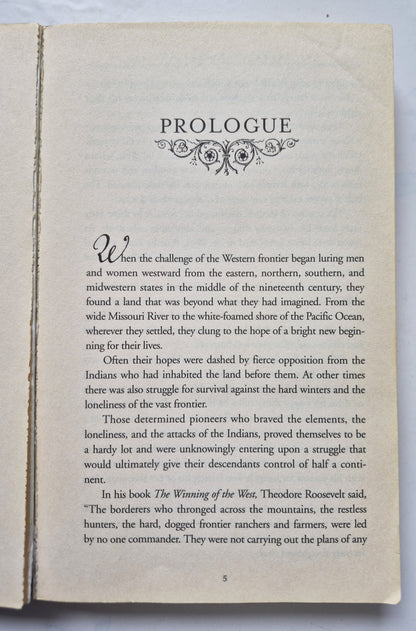 PROLOGUE

When the challenge of the Western frontier began luring men and women westward from the eastern, northern, southern, and midwestern states in the middle of the nineteenth century, they found a land that was beyond what they had imagined. From the wide Missouri River to the white-foamed shore of the Pacific Ocean, wherever they settled, they clung to the hope of a bright new beginning for their lives.

Often their hopes were dashed by fierce opposition from the Indians who had inhabited the land before them. At other times there was also struggle for survival against the hard winters and the loneliness of the vast frontier.

Those determined pioneers who braved the elements, the loneliness, and the attacks of the Indians, proved themselves to be a hardy lot and were unknowingly entering upon a struggle that would ultimately give their descendants control of half a continent.

In his book The Winning of the West, Theodore Roosevelt said, "The borderers who thronged across the mountains, the restless hunters, the hard, dogged frontier ranchers and farmers, were led by no one commander. They were not carrying out the plans of any

5